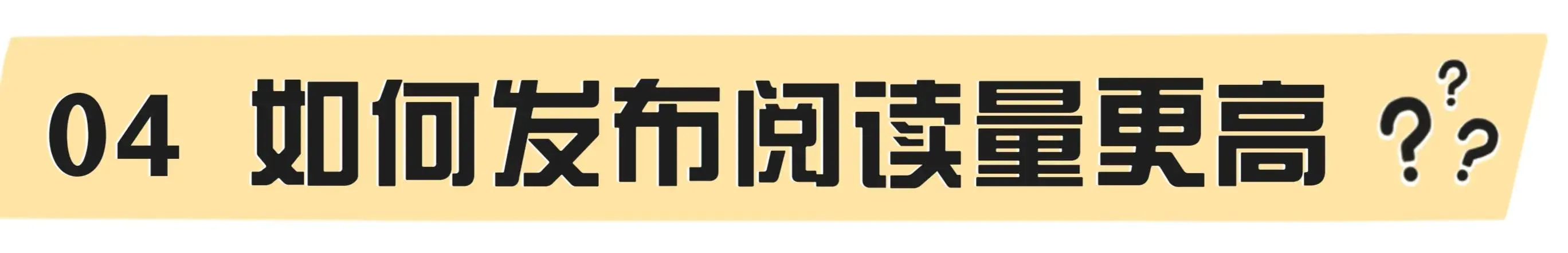 04 如何发布阅读量更高 ???